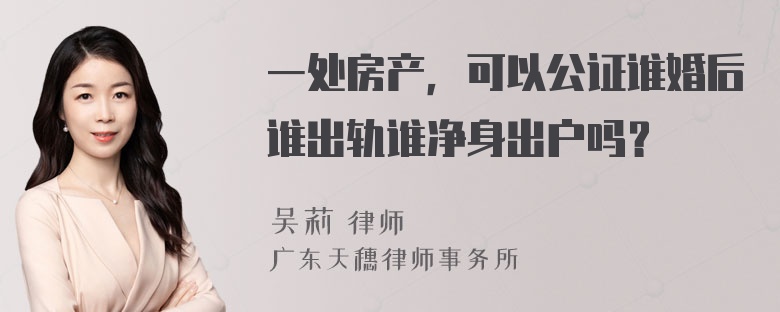 一处房产，可以公证谁婚后谁出轨谁净身出户吗？

吴莉 律师
广东天穗律师事务所